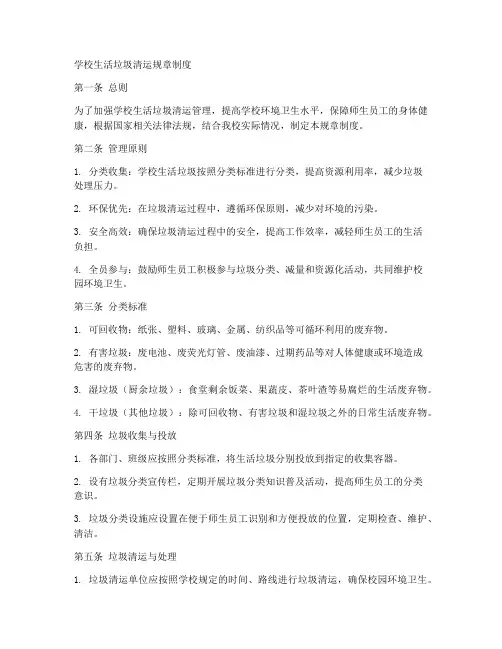 学校生活垃圾清运规章制度

第一条 总则

为了加强学校生活垃圾清运管理，提高学校环境卫生水平，保障师生员工的身体健康，根据国家相关法律法规，结合我校实际情况，制定本规章制度。

第二条 管理原则

1. 分类收集：学校生活垃圾按照分类标准进行分类，提高资源利用率，减少垃圾处理压力。

2. 环保优先：在垃圾清运过程中，遵循环保原则，减少对环境的污染。

3. 安全高效：确保垃圾清运过程中的安全，提高工作效率，减轻师生员工的生活负担。

4. 全员参与：鼓励师生员工积极参与垃圾分类、减量和资源化活动，共同维护校园环境卫生。

第三条 分类标准

1. 可回收物：纸张、塑料、玻璃、金属、纺织品等可循环利用的废弃物。

2. 有害垃圾：废电池、废荧光灯管、废油漆、过期药品等对人体健康或环境造成危害的废弃物。

3. 湿垃圾（厨余垃圾）：食堂剩余饭菜、果蔬皮、茶叶渣等易腐烂的生活废弃物。

4. 干垃圾（其他垃圾）：除可回收物、有害垃圾和湿垃圾之外的日常生活废弃物。

第四条 垃圾收集与投放

1. 各部门、班级应按照分类标准，将生活垃圾分别投放到指定的收集容器。

2. 设有垃圾分类宣传栏，定期开展垃圾分类知识普及活动，提高师生员工的分类意识。

3. 垃圾分类设施应设置在便于师生员工识别和方便投放的位置，定期检查、维护、清洁。

第五条 垃圾清运与处理

1. 垃圾清运单位应按照学校规定的时间、路线进行垃圾清运，确保校园环境卫生。